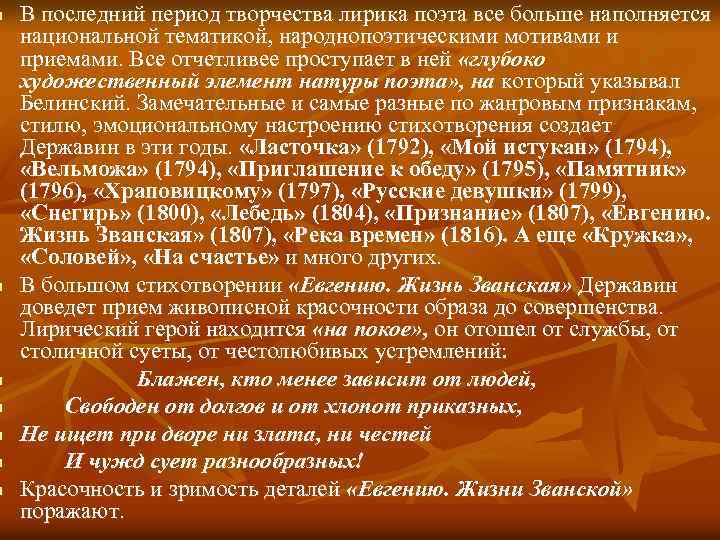 В последний период творчества лирика поэта все больше наполняется национальной тематикой, народнопоэтическими мотивами и приемами. Все отчетливее проступает в ней «глубоко художественный элемент натуры поэта», на который указывал Белинский. Замечательные и самые разные по жанровым признакам, стилю, эмоциональному настроению стихотворения создает Державин в эти годы. «Ласточка» (1792), «Мой истукан» (1794), «Вельможа» (1794), «Приглашение к обеду» (1795), «Памятник» (1796), «Храповицкому» (1797), «Русские девушки» (1799), «Снегирь» (1800), «Лебедь» (1804), «Признание» (1807), «Евгению. Жизнь Званская» (1807), «Река времен» (1816). А еще «Кружка», «Соловей», «На счастье» и много других.

В большом стихотворении «Евгению. Жизнь Званская» Державин доведет прием живописной красочности образа до совершенства. Лирический герой находится «на покое», он отошел от службы, от столичной суеты, от честолюбивых устремлений:

Блажен, кто менее зависит от людей,

Свободен от долгов и от хлопот приказных,

Не ищет при дворе ни злата, ни честей

И чужд сует разнообразных!

Красочность и зримость деталей «Евгению. Жизни Званской» поражают.